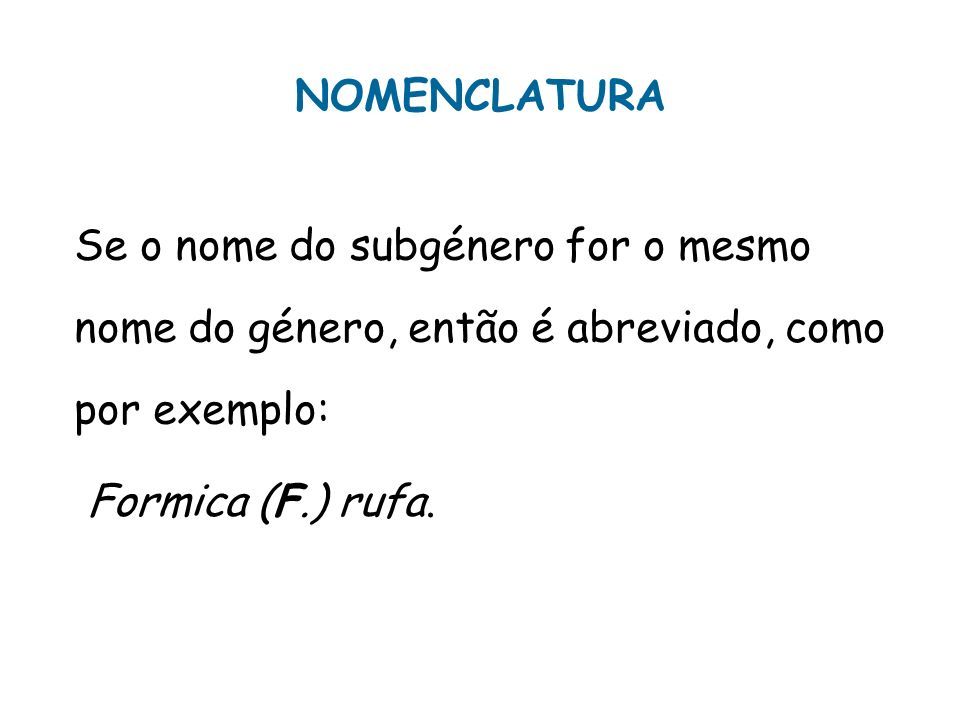 NOMENCLATURA

Se o nome do subgénero for o mesmo nome do género, então é abreviado, como por exemplo:

Formica (F.) rufa.